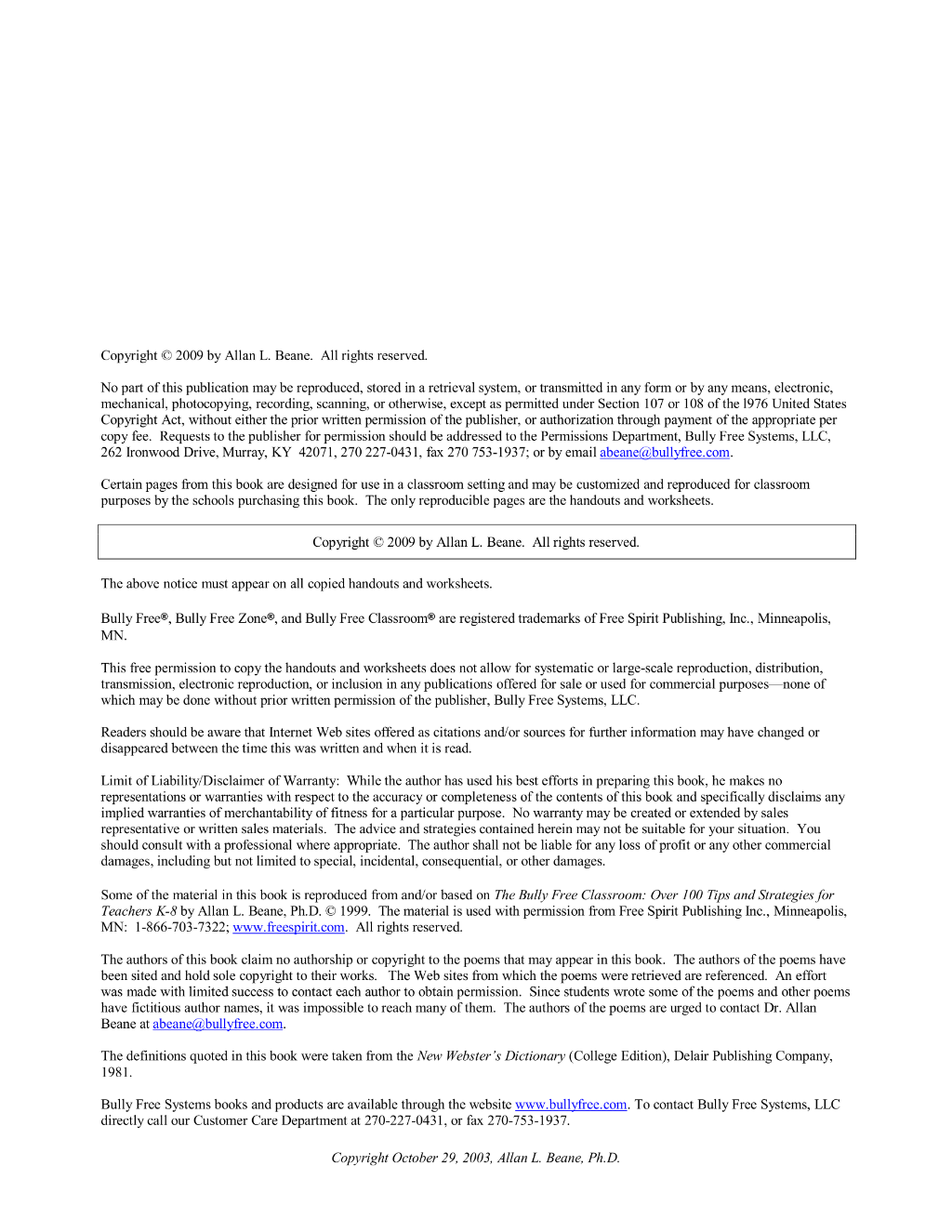 Copyright © 2009 by Allan L. Beane. All rights reserved.

No part of this publication may be reproduced, stored in a retrieval system, or transmitted in any form or by any means, electronic, mechanical, photocopying, recording, scanning, or otherwise, except as permitted under Section 107 or 108 of the l976 United States Copyright Act, without either the prior written permission of the publisher, or authorization through payment of the appropriate per copy fee. Requests to the publisher for permission should be addressed to the Permissions Department, Bully Free Systems, LLC, 262 Ironwood Drive, Murray, KY 42071, 270 227-0431, fax 270 753-1937; or by email abeane@bullyfree.com.

Certain pages from this book are designed for use in a classroom setting and may be customized and reproduced for classroom purposes by the schools purchasing this book. The only reproducible pages are the handouts and worksheets.

Copyright © 2009 by Allan L. Beane. All rights reserved.

The above notice must appear on all copied handouts and worksheets.

Bully Free®, Bully Free Zone®, and Bully Free Classroom® are registered trademarks of Free Spirit Publishing, Inc., Minneapolis, MN.

This free permission to copy the handouts and worksheets does not allow for systematic or large-scale reproduction, distribution, transmission, electronic reproduction, or inclusion in any publications offered for sale or used for commercial purposes—none of which may be done without prior written permission of the publisher, Bully Free Systems, LLC.

Readers should be aware that Internet Web sites offered as citations and/or sources for further information may have changed or disappeared between the time this was written and when it is read.

Limit of Liability/Disclaimer of Warranty: While the author has used his best efforts in preparing this book, he makes no representations or warranties with respect to the accuracy or completeness of the contents of this book and specifically disclaims any implied warranties of merchantability of fitness for a particular purpose. No warranty may be created or extended by sales representative or written sales materials. The advice and strategies contained herein may not be suitable for your situation. You should consult with a professional where appropriate. The author shall not be liable for any loss of profit or any other commercial damages, including but not limited to special, incidental, consequential, or other damages.

Some of the material in this book is reproduced from and/or based on The Bully Free Classroom: Over 100 Tips and Strategies for Teachers K-8 by Allan L. Beane, Ph.D. © 1999. The material is used with permission from Free Spirit Publishing Inc., Minneapolis, MN: 1-866-703-7322; www.freespirit.com. All rights reserved.

The authors of this book claim no authorship or copyright to the poems that may appear in this book. The authors of the poems have been sited and hold sole copyright to their works. The Web sites from which the poems were retrieved are referenced. An effort was made with limited success to contact each author to obtain permission. Since students wrote some of the poems and other poems have fictitious author names, it was impossible to reach many of them. The authors of the poems are urged to contact Dr. Allan Beane at abeane@bullyfree.com.

The definitions quoted in this book were taken from the New Webster's Dictionary (College Edition), Delair Publishing Company, 1981.

Bully Free Systems books and products are available through the website www.bullyfree.com. To contact Bully Free Systems, LLC directly call our Customer Care Department at 270-227-0431, or fax 270-753-1937.

Copyright October 29, 2003, Allan L. Beane, Ph.D.